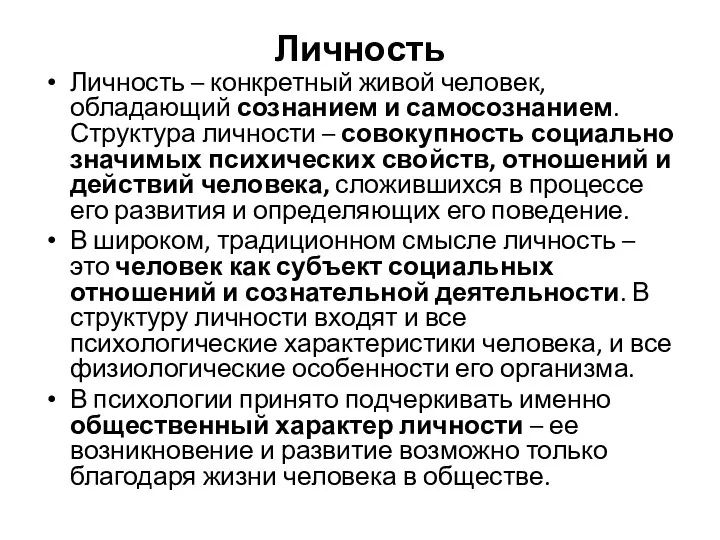 Личность

• Личность – конкретный живой человек, обладающий сознанием и самосознанием. Структура личности – совокупность социально значимых психических свойств, отношений и действий человека, сложившихся в процессе его развития и определяющих его поведение.

• В широком, традиционном смысле личность – это человек как субъект социальных отношений и сознательной деятельности. В структуру личности входят и все психологические характеристики человека, и все физиологические особенности его организма.

• В психологии принято подчеркивать именно общественный характер личности – ее возникновение и развитие возможно только благодаря жизни человека в обществе.